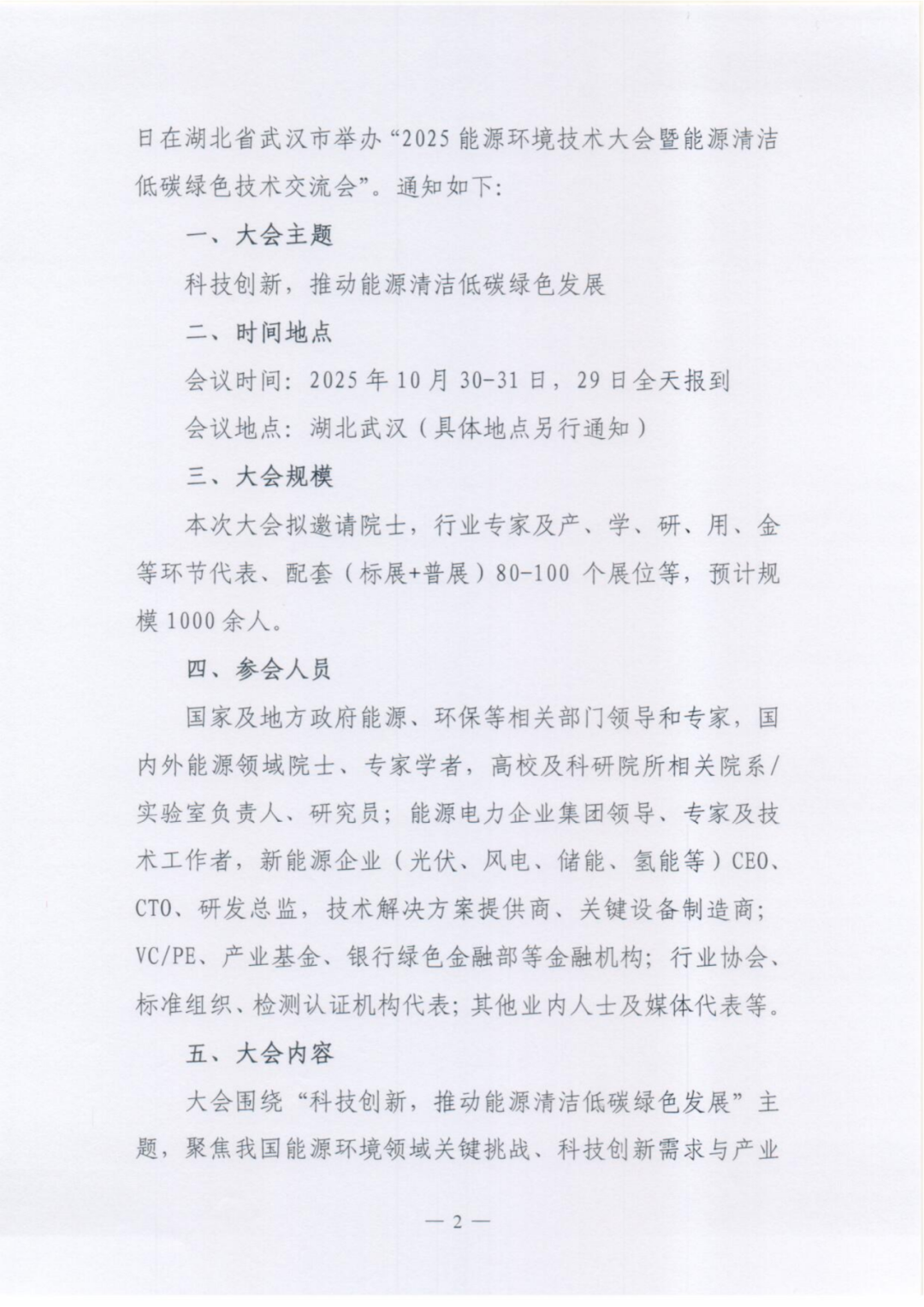 日在湖北省武汉市举办“2025能源环境技术大会暨能源清洁低碳绿色技术交流会”。通知如下：

一、大会主题

科技创新，推动能源清洁低碳绿色发展

二、时间地点

会议时间：2025年10月30-31日，29日全天报到

会议地点：湖北武汉（具体地点另行通知）

三、大会规模

本次大会拟邀请院士，行业专家及产、学、研、用、金等环节代表、配套（标展+普展）80-100个展位等，预计规模1000余人。

四、参会人员

国家及地方政府能源、环保等相关部门领导和专家，国内外能源领域院士、专家学者，高校及科研院所相关院系/实验室负责人、研究员；能源电力企业集团领导、专家及技术工作者，新能源企业（光伏、风电、储能、氢能等）CEO、CTO、研发总监，技术解决方案提供商、关键设备制造商；VC/PE、产业基金、银行绿色金融部等金融机构；行业协会、标准组织、检测认证机构代表；其他业内人士及媒体代表等。

五、大会内容

大会围绕“科技创新，推动能源清洁低碳绿色发展”主题，聚焦我国能源环境领域关键挑战、科技创新需求与产业

— 2 —